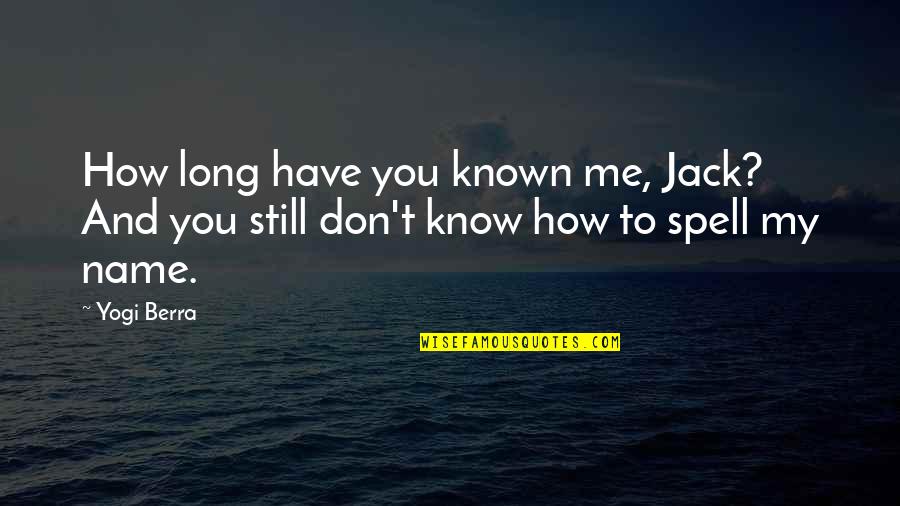 How long have you known me, Jack? And you still don't know how to spell my name.

~ Yogi Berra

WISEFAMOUSQUOTES.COM